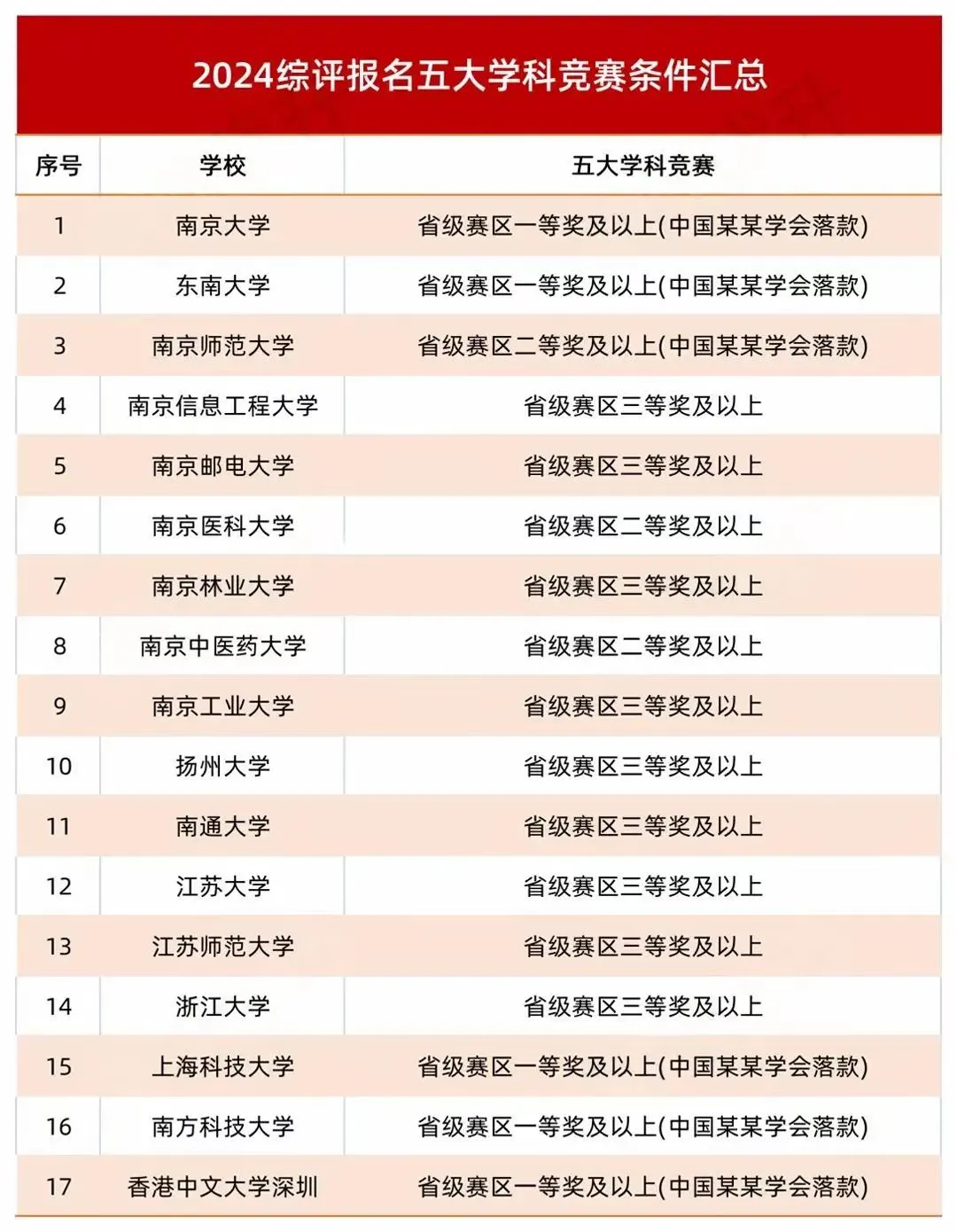 2024综评报名五大学科竞赛条件汇总

| 序号 | 学校 | 五大学科竞赛 |
|---|---|---|
| 1 | 南京大学 | 省级赛区一等奖及以上(中国某某学会落款) |
| 2 | 东南大学 | 省级赛区一等奖及以上(中国某某学会落款) |
| 3 | 南京师范大学 | 省级赛区二等奖及以上(中国某某学会落款) |
| 4 | 南京信息工程大学 | 省级赛区三等奖及以上 |
| 5 | 南京邮电大学 | 省级赛区三等奖及以上 |
| 6 | 南京医科大学 | 省级赛区二等奖及以上 |
| 7 | 南京林业大学 | 省级赛区三等奖及以上 |
| 8 | 南京中医药大学 | 省级赛区二等奖及以上 |
| 9 | 南京工业大学 | 省级赛区三等奖及以上 |
| 10 | 扬州大学 | 省级赛区三等奖及以上 |
| 11 | 南通大学 | 省级赛区三等奖及以上 |
| 12 | 江苏大学 | 省级赛区三等奖及以上 |
| 13 | 江苏师范大学 | 省级赛区三等奖及以上 |
| 14 | 浙江大学 | 省级赛区三等奖及以上 |
| 15 | 上海科技大学 | 省级赛区一等奖及以上(中国某某学会落款) |
| 16 | 南方科技大学 | 省级赛区一等奖及以上(中国某某学会落款) |
| 17 | 香港中文大学深圳 | 省级赛区一等奖及以上(中国某某学会落款) |